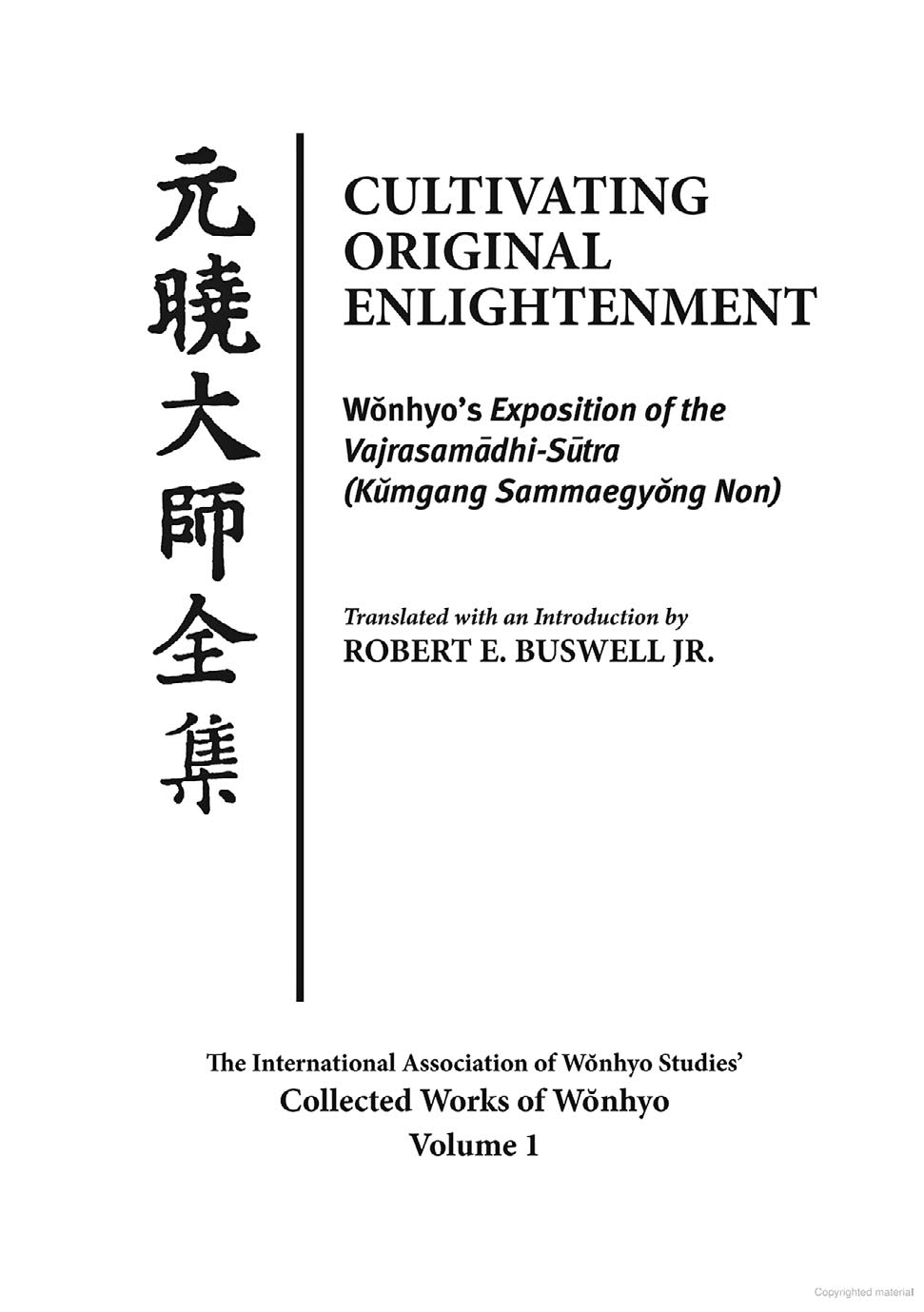 元曉大師全集

CULTIVATING ORIGINAL ENLIGHTENMENT

Wŏnhyo's Exposition of the Vajrasamādhi-Sūtra (Kŭmgang Sammaegyŏng Non)

Translated with an Introduction by
ROBERT E. BUSWELL JR.

The International Association of Wŏnhyo Studies'
Collected Works of Wŏnhyo
Volume 1

Copyrighted material